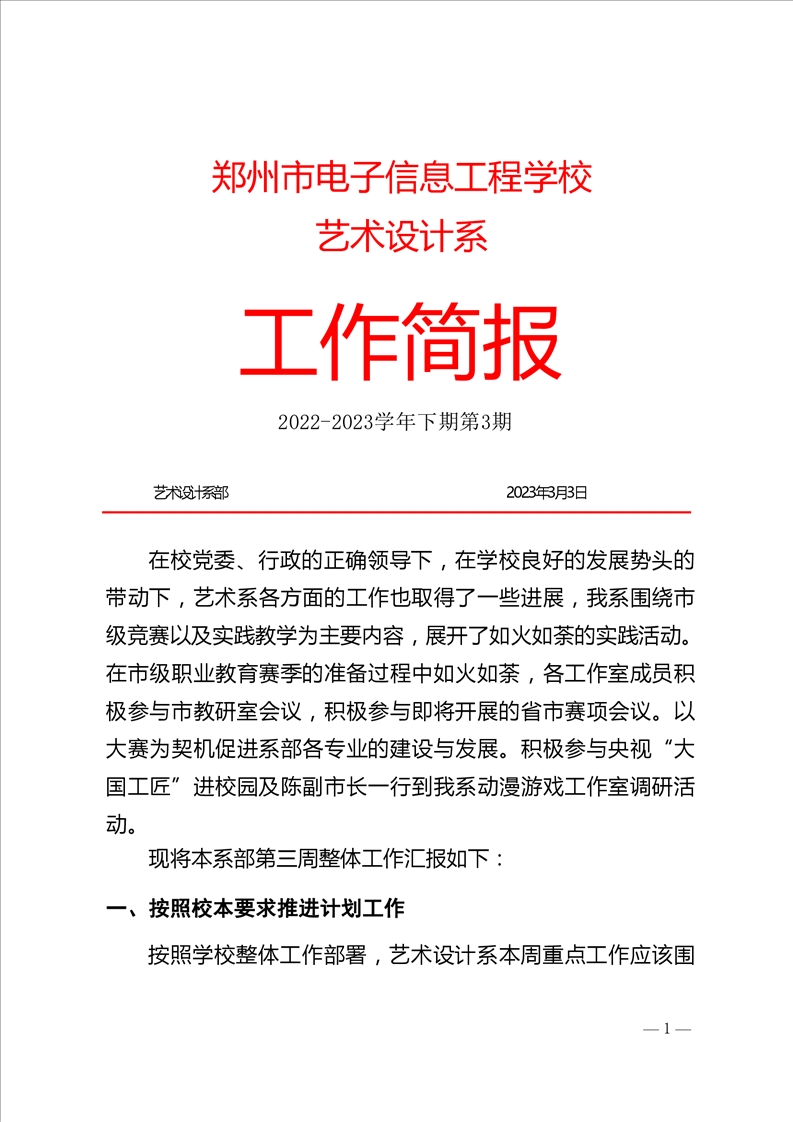 郑州市电子信息工程学校
艺术设计系

工作简报

2022-2023学年下期第3期

艺术设计系部 2023年3月3日

在校党委、行政的正确领导下，在学校良好的发展势头的带动下，艺术系各方面的工作也取得了一些进展，我系围绕市级竞赛以及实践教学为主要内容，展开了如火如荼的实践活动。在市级职业教育赛季的准备过程中如火如荼，各工作室成员积极参与市教研室会议，积极参与即将开展的省市赛项会议。以大赛为契机促进系部各专业的建设与发展。积极参与央视“大国工匠”进校园及陈副市长一行到我系动漫游戏工作室调研活动。

现将本系部第三周整体工作汇报如下：

一、按照校本要求推进计划工作

按照学校整体工作部署，艺术设计系本周重点工作应该围

— 1 —